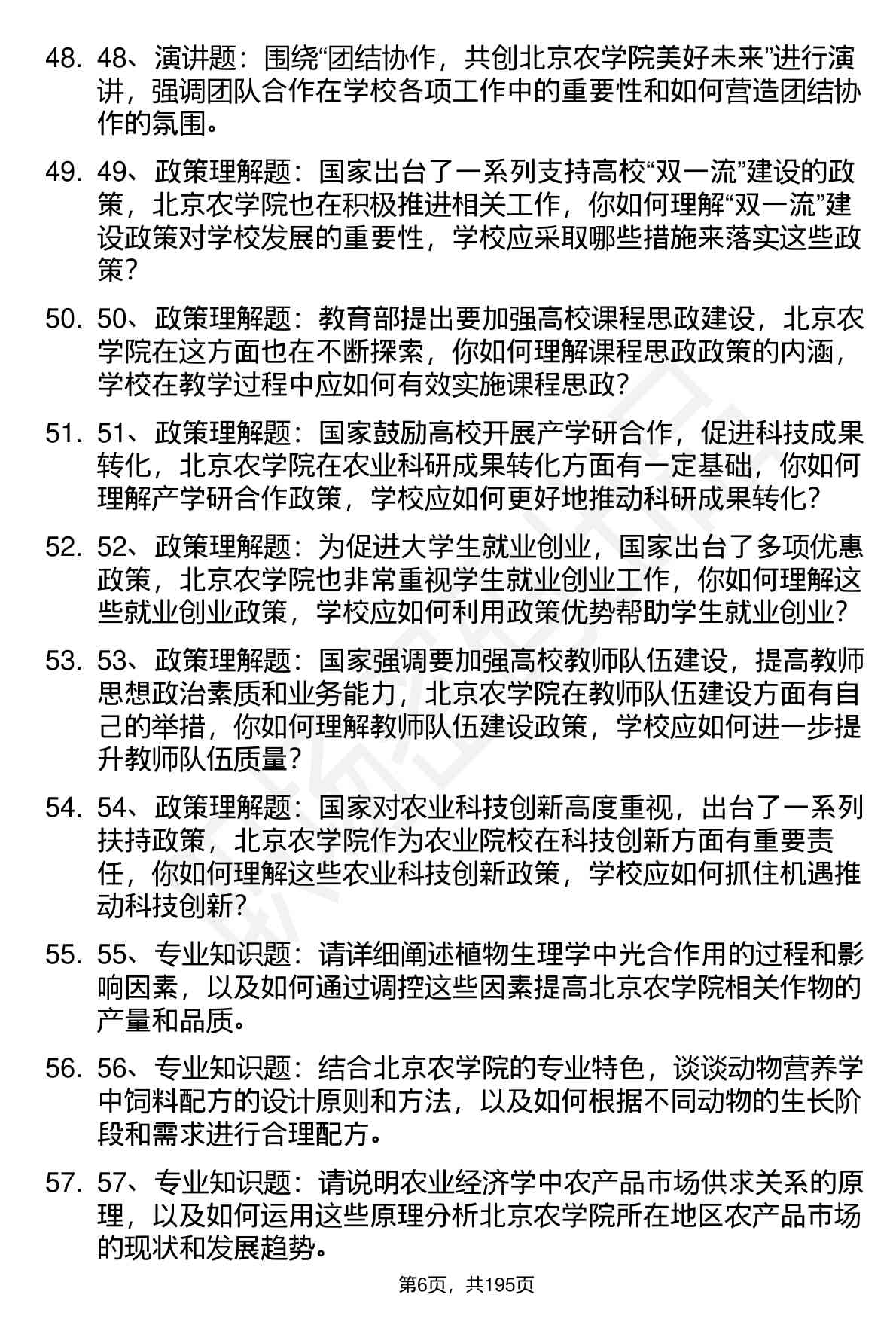 48. 48、演讲题：围绕“团结协作，共创北京农学院美好未来”进行演讲，强调团队合作在学校各项工作中的重要性和如何营造团结协作的氛围。

49. 49、政策理解题：国家出台了一系列支持高校“双一流”建设的政策，北京农学院也在积极推进相关工作，你如何理解“双一流”建设政策对学校发展的重要性，学校应采取哪些措施来落实这些政策？

50. 50、政策理解题：教育部提出要加强高校课程思政建设，北京农学院在这方面也在不断探索，你如何理解课程思政政策的内涵，学校在教学过程中应如何有效实施课程思政？

51. 51、政策理解题：国家鼓励高校开展产学研合作，促进科技成果转化，北京农学院在农业科研成果转化方面有一定基础，你如何理解产学研合作政策，学校应如何更好地推动科研成果转化？

52. 52、政策理解题：为促进大学生就业创业，国家出台了多项优惠政策，北京农学院也非常重视学生就业创业工作，你如何理解这些就业创业政策，学校应如何利用政策优势帮助学生就业创业？

53. 53、政策理解题：国家强调要加强高校教师队伍建设，提高教师思想政治素质和业务能力，北京农学院在教师队伍建设方面有自己的举措，你如何理解教师队伍建设政策，学校应如何进一步提升教师队伍质量？

54. 54、政策理解题：国家对农业科技创新高度重视，出台了一系列扶持政策，北京农学院作为农业院校在科技创新方面有重要责任，你如何理解这些农业科技创新政策，学校应如何抓住机遇推动科技创新？

55. 55、专业知识题：请详细阐述植物生理学中光合作用的过程和影响因素，以及如何通过调控这些因素提高北京农学院相关作物的产量和品质。

56. 56、专业知识题：结合北京农学院的专业特色，谈谈动物营养学中饲料配方的设计原则和方法，以及如何根据不同动物的生长阶段和需求进行合理配方。

57. 57、专业知识题：请说明农业经济学中农产品市场供求关系的原理，以及如何运用这些原理分析北京农学院所在地区农产品市场的现状和发展趋势。

第6页，共195页